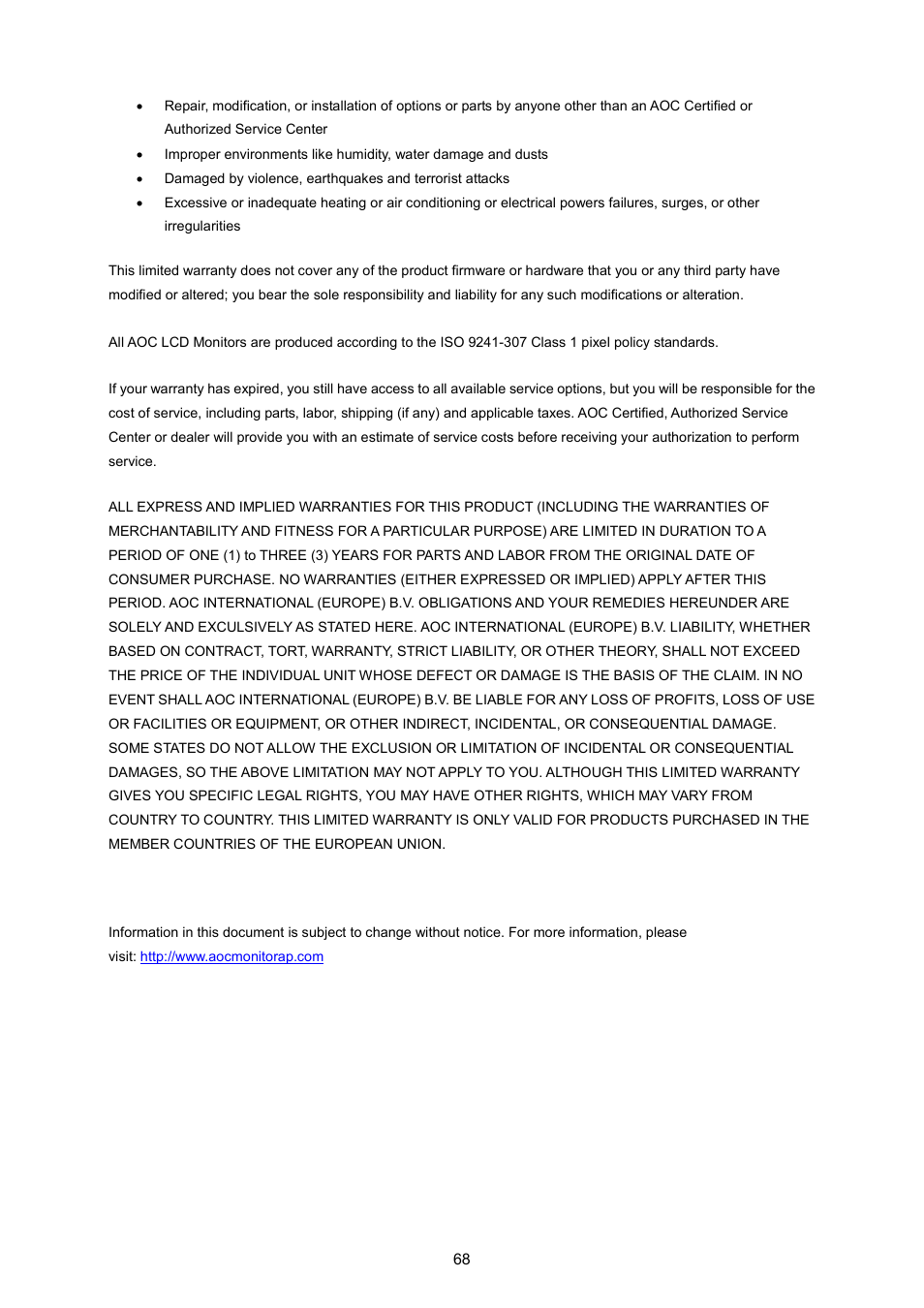 • Repair, modification, or installation of options or parts by anyone other than an AOC Certified or Authorized Service Center
• Improper environments like humidity, water damage and dusts
• Damaged by violence, earthquakes and terrorist attacks
• Excessive or inadequate heating or air conditioning or electrical powers failures, surges, or other irregularities

This limited warranty does not cover any of the product firmware or hardware that you or any third party have modified or altered; you bear the sole responsibility and liability for any such modifications or alteration.

All AOC LCD Monitors are produced according to the ISO 9241-307 Class 1 pixel policy standards.

If your warranty has expired, you still have access to all available service options, but you will be responsible for the cost of service, including parts, labor, shipping (if any) and applicable taxes. AOC Certified, Authorized Service Center or dealer will provide you with an estimate of service costs before receiving your authorization to perform service.

ALL EXPRESS AND IMPLIED WARRANTIES FOR THIS PRODUCT (INCLUDING THE WARRANTIES OF MERCHANTABILITY AND FITNESS FOR A PARTICULAR PURPOSE) ARE LIMITED IN DURATION TO A PERIOD OF ONE (1) to THREE (3) YEARS FOR PARTS AND LABOR FROM THE ORIGINAL DATE OF CONSUMER PURCHASE. NO WARRANTIES (EITHER EXPRESSED OR IMPLIED) APPLY AFTER THIS PERIOD. AOC INTERNATIONAL (EUROPE) B.V. OBLIGATIONS AND YOUR REMEDIES HEREUNDER ARE SOLELY AND EXCULSIVELY AS STATED HERE. AOC INTERNATIONAL (EUROPE) B.V. LIABILITY, WHETHER BASED ON CONTRACT, TORT, WARRANTY, STRICT LIABILITY, OR OTHER THEORY, SHALL NOT EXCEED THE PRICE OF THE INDIVIDUAL UNIT WHOSE DEFECT OR DAMAGE IS THE BASIS OF THE CLAIM. IN NO EVENT SHALL AOC INTERNATIONAL (EUROPE) B.V. BE LIABLE FOR ANY LOSS OF PROFITS, LOSS OF USE OR FACILITIES OR EQUIPMENT, OR OTHER INDIRECT, INCIDENTAL, OR CONSEQUENTIAL DAMAGE. SOME STATES DO NOT ALLOW THE EXCLUSION OR LIMITATION OF INCIDENTAL OR CONSEQUENTIAL DAMAGES, SO THE ABOVE LIMITATION MAY NOT APPLY TO YOU. ALTHOUGH THIS LIMITED WARRANTY GIVES YOU SPECIFIC LEGAL RIGHTS, YOU MAY HAVE OTHER RIGHTS, WHICH MAY VARY FROM COUNTRY TO COUNTRY. THIS LIMITED WARRANTY IS ONLY VALID FOR PRODUCTS PURCHASED IN THE MEMBER COUNTRIES OF THE EUROPEAN UNION.

Information in this document is subject to change without notice. For more information, please visit: http://www.aocmonitorap.com

68